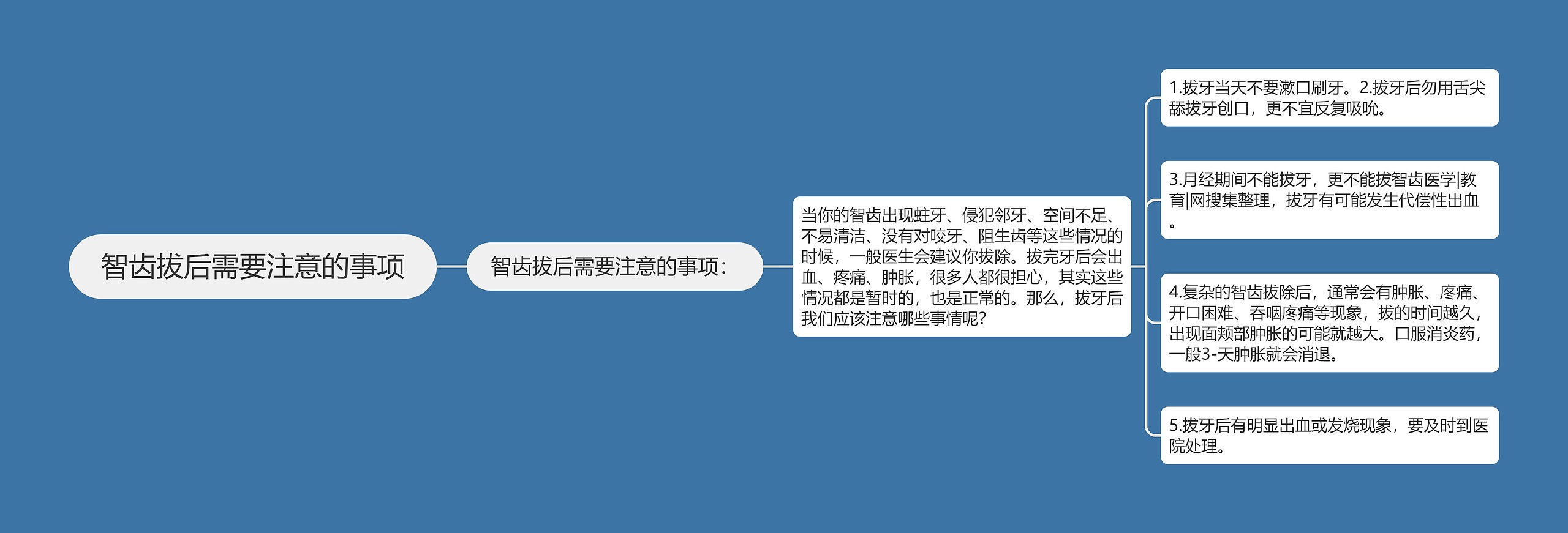 智齿拔后需要注意的事项

智齿拔后需要注意的事项：

当你的智齿出现蛀牙、侵犯邻牙、空间不足、不易清洁、没有对咬牙、阻生齿等这些情况的时候，一般医生会建议你拔除。拔完牙后会出血、疼痛、肿胀，很多人都很担心，其实这些情况都是暂时的，也是正常的。那么，拔牙后我们应该注意哪些事情呢？

1.拔牙当天不要漱口刷牙。2.拔牙后勿用舌尖舔拔牙创口，更不宜反复吸吮。

3.月经期间不能拔牙，更不能拔智齿医学|教育|网搜集整理，拔牙有可能发生代偿性出血。

4.复杂的智齿拔除后，通常会有肿胀、疼痛、开口困难、吞咽疼痛等现象，拔的时间越久，出现面颊部肿胀的可能就越大。口服消炎药，一般3-天肿胀就会消退。

5.拔牙后有明显出血或发烧现象，要及时到医院处理。